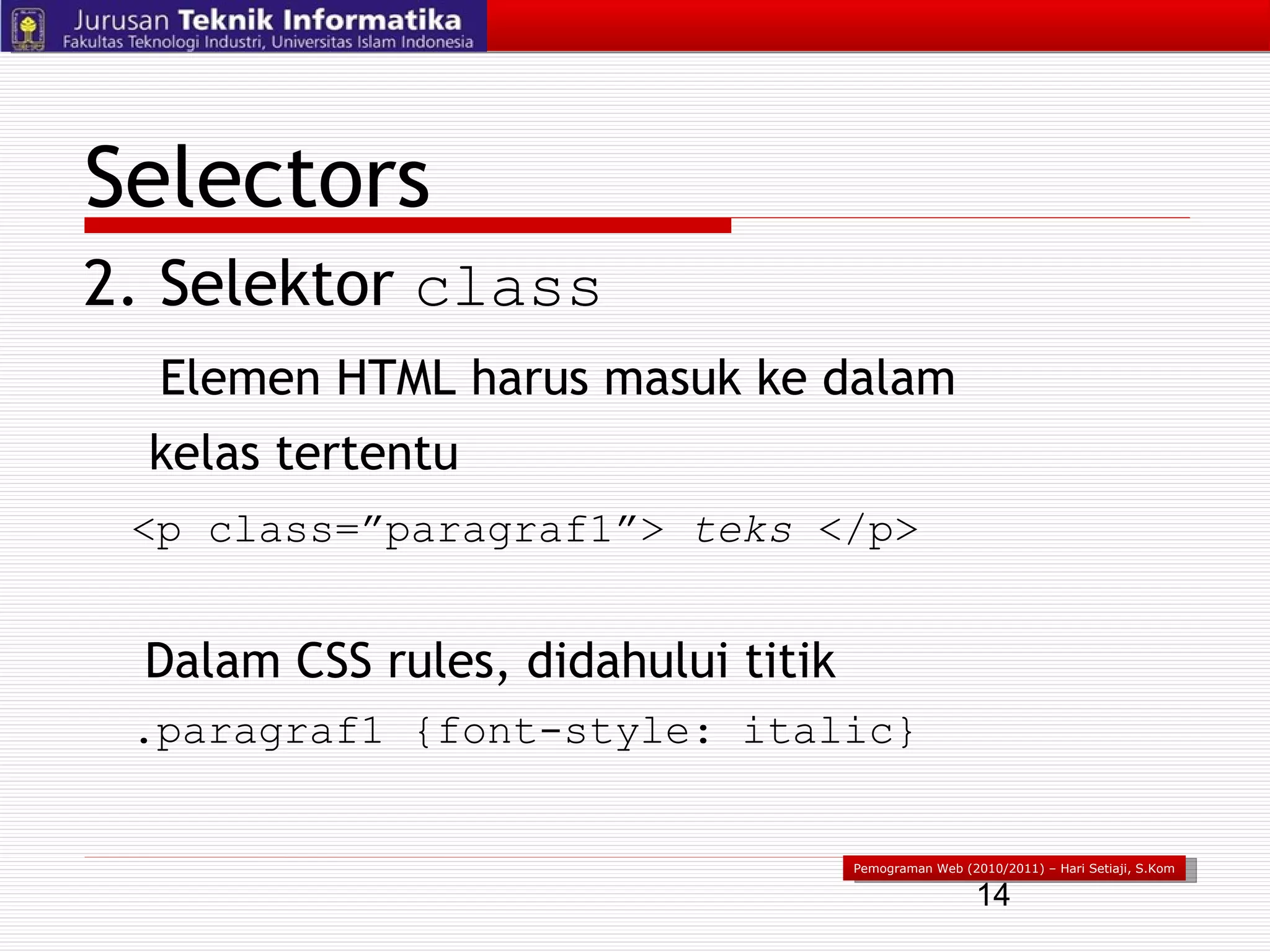 Jurusan Teknik Informatika
Fakultas Teknologi Industri, Universitas Islam Indonesia

Selectors

2. Selektor class

Elemen HTML harus masuk ke dalam kelas tertentu

<p class=”paragraf1”> teks </p>

Dalam CSS rules, didahului titik

.paragraf1 {font-style: italic}

Pemograman Web (2010/2011) – Hari Setiaji, S.Kom

14